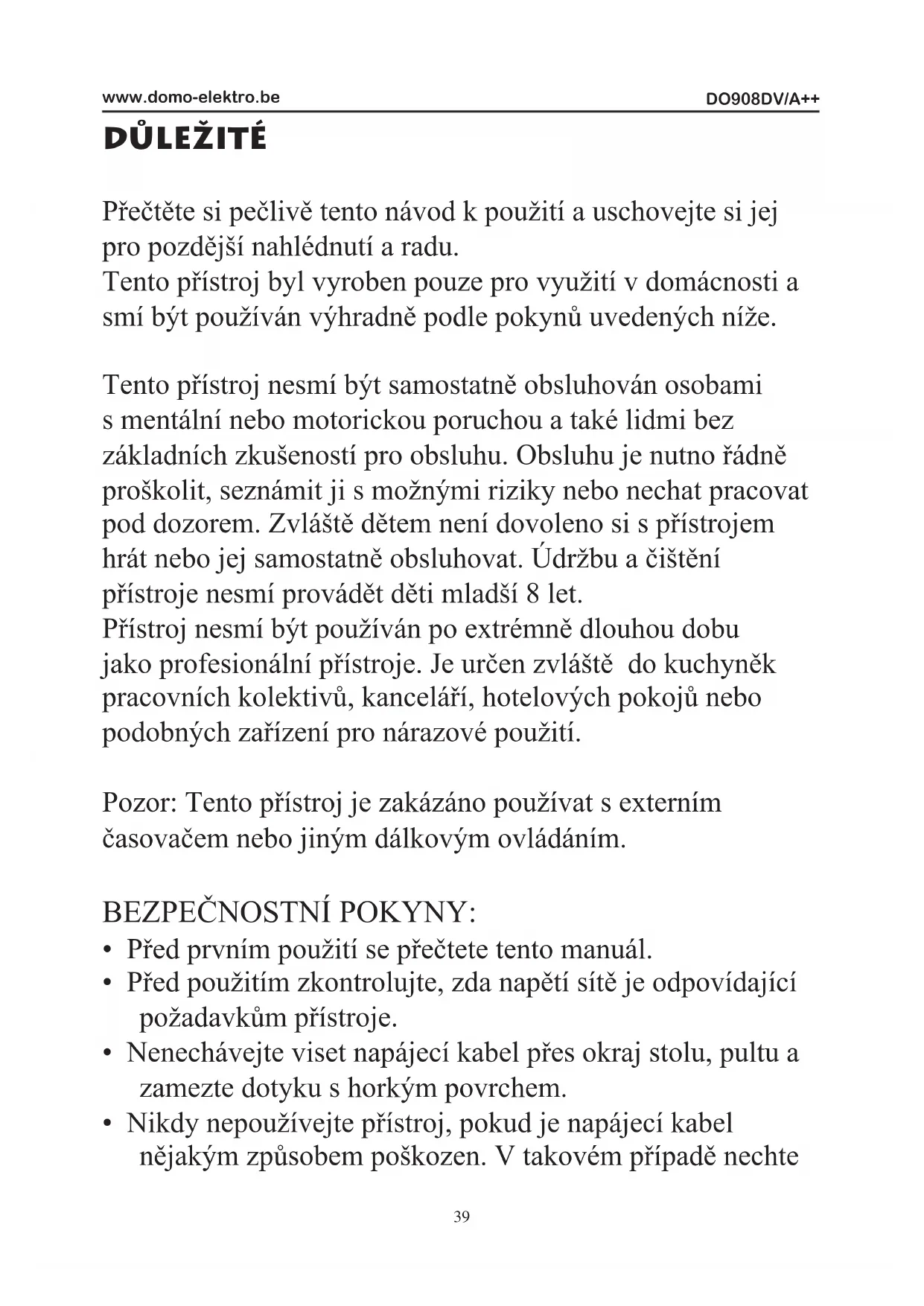 www.domo-elektro.be DO908DV/A++

DŮLEŽITÉ

Přečtěte si pečlivě tento návod k použití a uschovejte si jej pro pozdější nahlédnutí a radu.
Tento přístroj byl vyroben pouze pro využití v domácnosti a smí být používán výhradně podle pokynů uvedených níže.

Tento přístroj nesmí být samostatně obsluhován osobami s mentální nebo motorickou poruchou a také lidmi bez základních zkušeností pro obsluhu. Obsluhu je nutno řádně proškolit, seznámit ji s možnými riziky nebo nechat pracovat pod dozorem. Zvláště dětem není dovoleno si s přístrojem hrát nebo jej samostatně obsluhovat. Údržbu a čištění přístroje nesmí provádět děti mladší 8 let.
Přístroj nesmí být používán po extrémně dlouhou dobu jako profesionální přístroje. Je určen zvláště do kuchyněk pracovních kolektivů, kanceláří, hotelových pokojů nebo podobných zařízení pro nárazové použití.

Pozor: Tento přístroj je zakázáno používat s externím časovačem nebo jiným dálkovým ovládáním.

BEZPEČNOSTNÍ POKYNY:
• Před prvním použití se přečtete tento manuál.
• Před použitím zkontrolujte, zda napětí sítě je odpovídající požadavkům přístroje.
• Nenechávejte viset napájecí kabel přes okraj stolu, pultu a zamezte dotyku s horkým povrchem.
• Nikdy nepoužívejte přístroj, pokud je napájecí kabel nějakým způsobem poškozen. V takovém případě nechte

39